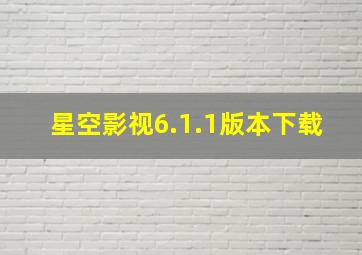 星空影视6.1.1版本下载